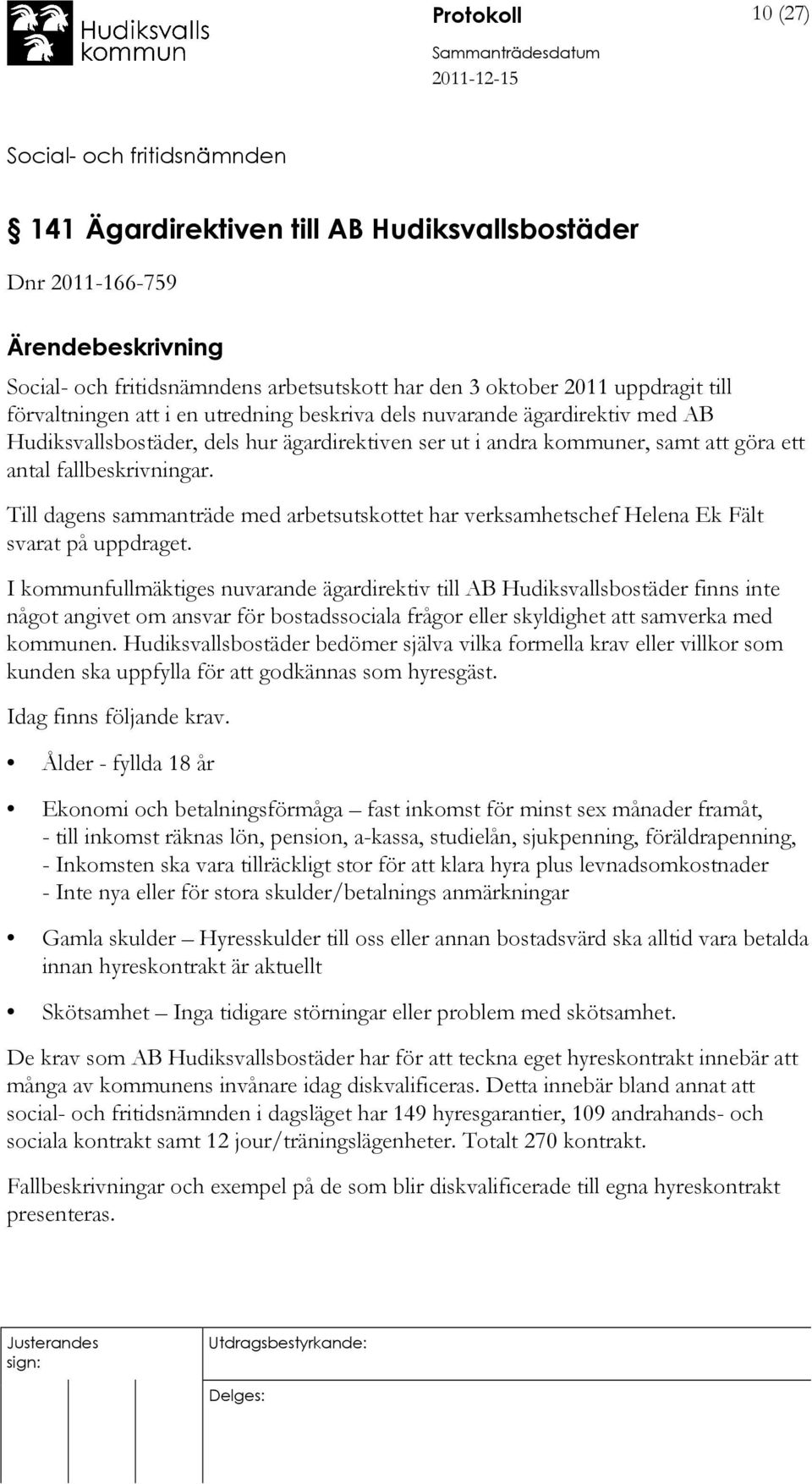 Hudiksvalls kommun

Protokoll

10 (27)

Sammanträdesdatum

2011-12-15

Social- och fritidsnämnden

§ 141 Ägardirektiven till AB Hudiksvallsbostäder

Dnr 2011-166-759

Ärendebeskrivning

Social- och fritidsnämndens arbetsutskott har den 3 oktober 2011 uppdragit till förvaltningen att i en utredning beskriva dels nuvarande ägardirektiv med AB Hudiksvallsbostäder, dels hur ägardirektiven ser ut i andra kommuner, samt att göra ett antal fallbeskrivningar.

Till dagens sammanträde med arbetsutskottet har verksamhetschef Helena Ek Fält svarat på uppdraget.

I kommunfullmäktiges nuvarande ägardirektiv till AB Hudiksvallsbostäder finns inte något angivet om ansvar för bostadssociala frågor eller skyldighet att samverka med kommunen. Hudiksvallsbostäder bedömer själva vilka formella krav eller villkor som kunden ska uppfylla för att godkännas som hyresgäst.

Idag finns följande krav.

• Ålder - fyllda 18 år

• Ekonomi och betalningsförmåga – fast inkomst för minst sex månader framåt,
- till inkomst räknas lön, pension, a-kassa, studielån, sjukpenning, föräldrapenning,
- Inkomsten ska vara tillräckligt stor för att klara hyra plus levnadsomkostnader
- Inte nya eller för stora skulder/betalnings anmärkningar

• Gamla skulder – Hyresskulder till oss eller annan bostadsvärd ska alltid vara betalda innan hyreskontrakt är aktuellt

• Skötsamhet – Inga tidigare störningar eller problem med skötsamhet.

De krav som AB Hudiksvallsbostäder har för att teckna eget hyreskontrakt innebär att många av kommunens invånare idag diskvalificeras. Detta innebär bland annat att social- och fritidsnämnden i dagsläget har 149 hyresgarantier, 109 andrahands- och sociala kontrakt samt 12 jour/träningslägenheter. Totalt 270 kontrakt.

Fallbeskrivningar och exempel på de som blir diskvalificerade till egna hyreskontrakt presenteras.

Justerandes sign:

Utdragsbestyrkande:

Delges: